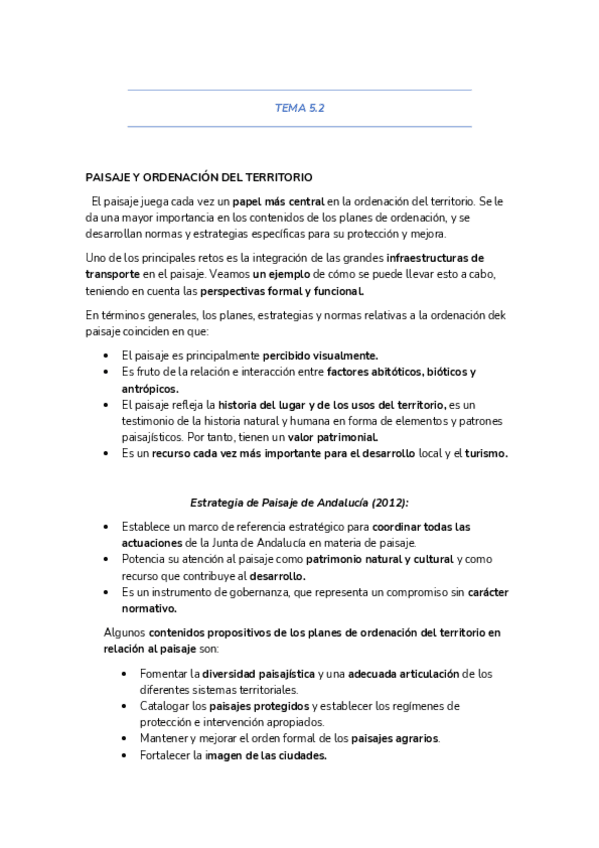 TEMA 5.2

PAISAJE Y ORDENACIÓN DEL TERRITORIO

El paisaje juega cada vez un papel más central en la ordenación del territorio. Se le da una mayor importancia en los contenidos de los planes de ordenación, y se desarrollan normas y estrategias específicas para su protección y mejora.

Uno de los principales retos es la integración de las grandes infraestructuras de transporte en el paisaje. Veamos un ejemplo de cómo se puede llevar esto a cabo, teniendo en cuenta las perspectivas formal y funcional.

En términos generales, los planes, estrategias y normas relativas a la ordenación dek paisaje coinciden en que:

• El paisaje es principalmente percibido visualmente.
• Es fruto de la relación e interacción entre factores abitóticos, bióticos y antrópicos.
• El paisaje refleja la historia del lugar y de los usos del territorio, es un testimonio de la historia natural y humana en forma de elementos y patrones paisajísticos. Por tanto, tienen un valor patrimonial.
• Es un recurso cada vez más importante para el desarrollo local y el turismo.

Estrategia de Paisaje de Andalucía (2012):

• Establece un marco de referencia estratégico para coordinar todas las actuaciones de la Junta de Andalucía en materia de paisaje.
• Potencia su atención al paisaje como patrimonio natural y cultural y como recurso que contribuye al desarrollo.
• Es un instrumento de gobernanza, que representa un compromiso sin carácter normativo.

Algunos contenidos propositivos de los planes de ordenación del territorio en relación al paisaje son:

• Fomentar la diversidad paisajística y una adecuada articulación de los diferentes sistemas territoriales.
• Catalogar los paisajes protegidos y establecer los regímenes de protección e intervención apropiados.
• Mantener y mejorar el orden formal de los paisajes agrarios.
• Fortalecer la imagen de las ciudades.